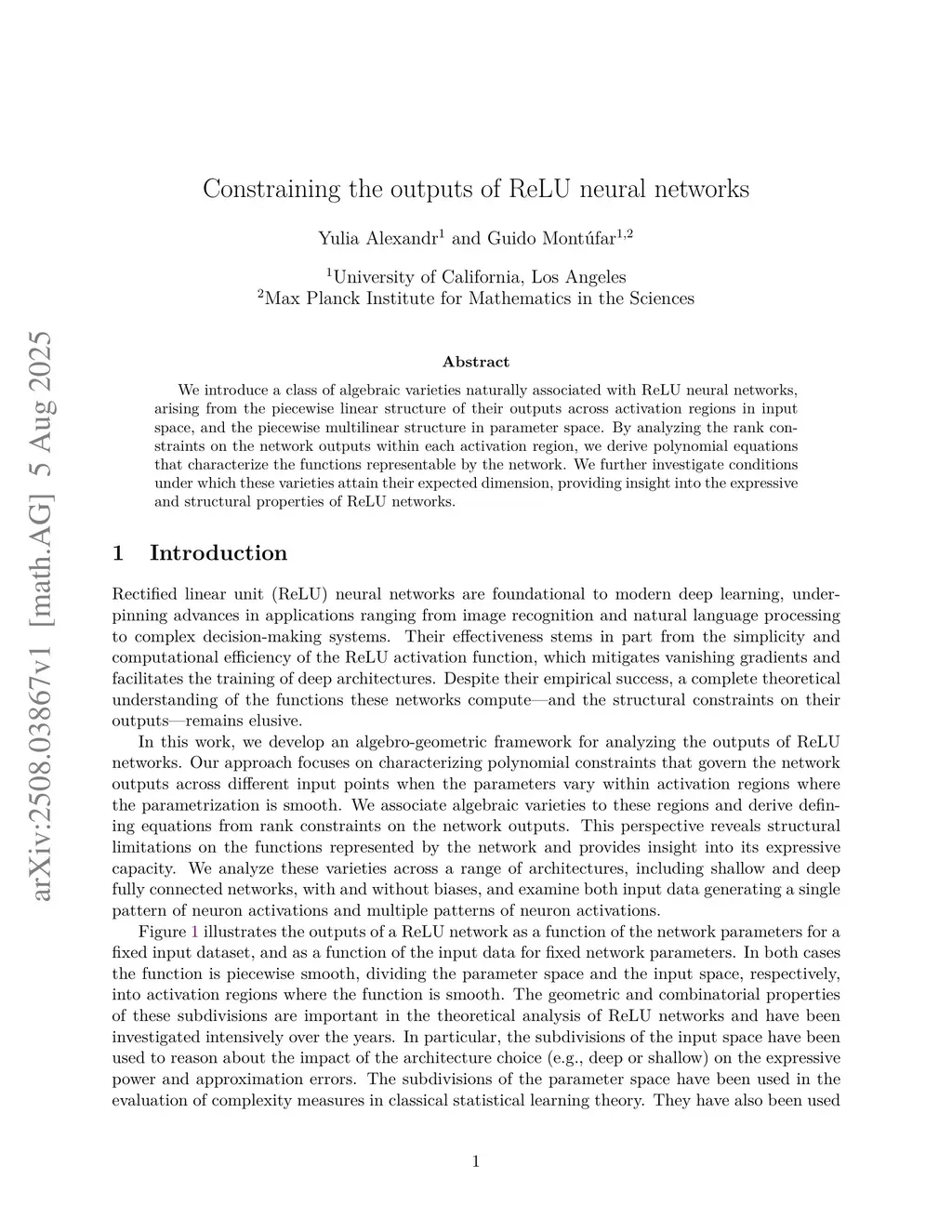 arXiv:2508.03867v1 [math.AG] 5 Aug 2025

Constraining the outputs of ReLU neural networks

Yulia Alexandr$^1$ and Guido Montúfar$^{1,2}$

$^1$University of California, Los Angeles
$^2$Max Planck Institute for Mathematics in the Sciences

Abstract

We introduce a class of algebraic varieties naturally associated with ReLU neural networks, arising from the piecewise linear structure of their outputs across activation regions in input space, and the piecewise multilinear structure in parameter space. By analyzing the rank constraints on the network outputs within each activation region, we derive polynomial equations that characterize the functions representable by the network. We further investigate conditions under which these varieties attain their expected dimension, providing insight into the expressive and structural properties of ReLU networks.

1 Introduction

Rectified linear unit (ReLU) neural networks are foundational to modern deep learning, underpinning advances in applications ranging from image recognition and natural language processing to complex decision-making systems. Their effectiveness stems in part from the simplicity and computational efficiency of the ReLU activation function, which mitigates vanishing gradients and facilitates the training of deep architectures. Despite their empirical success, a complete theoretical understanding of the functions these networks compute—and the structural constraints on their outputs—remains elusive.

In this work, we develop an algebro-geometric framework for analyzing the outputs of ReLU networks. Our approach focuses on characterizing polynomial constraints that govern the network outputs across different input points when the parameters vary within activation regions where the parametrization is smooth. We associate algebraic varieties to these regions and derive defining equations from rank constraints on the network outputs. This perspective reveals structural limitations on the functions represented by the network and provides insight into its expressive capacity. We analyze these varieties across a range of architectures, including shallow and deep fully connected networks, with and without biases, and examine both input data generating a single pattern of neuron activations and multiple patterns of neuron activations.

Figure 1 illustrates the outputs of a ReLU network as a function of the network parameters for a fixed input dataset, and as a function of the input data for fixed network parameters. In both cases the function is piecewise smooth, dividing the parameter space and the input space, respectively, into activation regions where the function is smooth. The geometric and combinatorial properties of these subdivisions are important in the theoretical analysis of ReLU networks and have been investigated intensively over the years. In particular, the subdivisions of the input space have been used to reason about the impact of the architecture choice (e.g., deep or shallow) on the expressive power and approximation errors. The subdivisions of the parameter space have been used in the evaluation of complexity measures in classical statistical learning theory. They have also been used

1